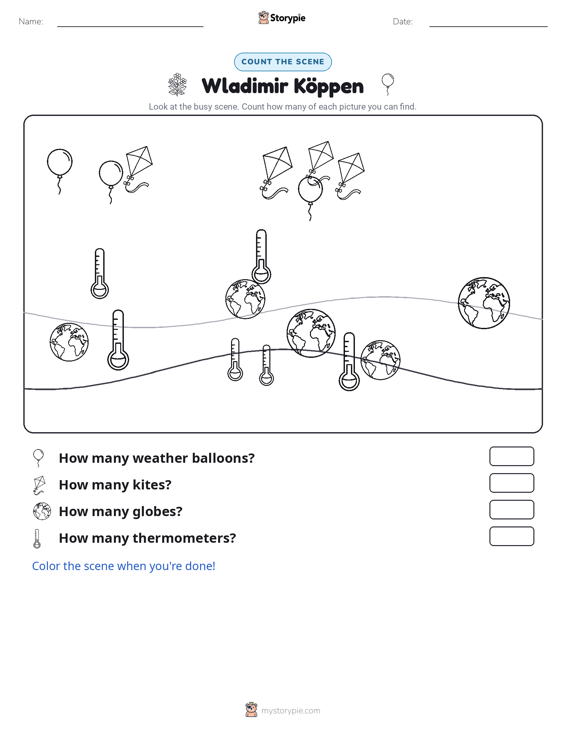 Name: ____ Storypie Date: ____

COUNT THE SCENE

Wladimir Köppen

Look at the busy scene. Count how many of each picture you can find.

How many weather balloons?

How many kites?

How many globes?

How many thermometers?

Color the scene when you're done!

mystorypie.com